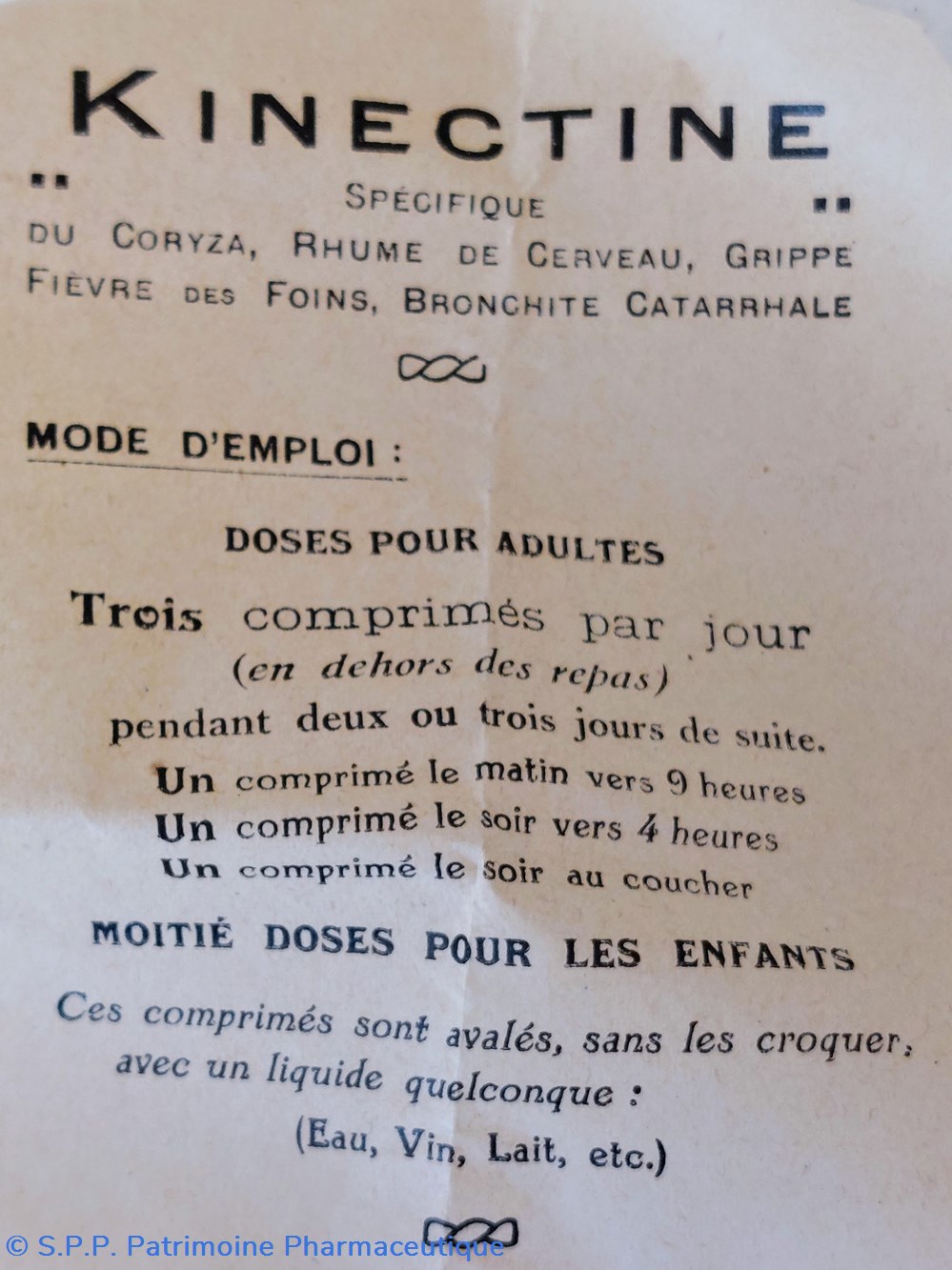 KINECTINE

SPÉCIFIQUE

DU CORYZA, RHUME DE CERVEAU, GRIPPE FIÈVRE DES FOINS, BRONCHITE CATARRHALE

MODE D'EMPLOI :

DOSES POUR ADULTES

Trois comprimés par jour
(en dehors des repas)
pendant deux ou trois jours de suite.

Un comprimé le matin vers 9 heures
Un comprimé le soir vers 4 heures
Un comprimé le soir au coucher

MOITIÉ DOSES POUR LES ENFANTS

Ces comprimés sont avalés, sans les croquer, avec un liquide quelconque :
(Eau, Vin, Lait, etc.)

© S.P.P. Patrimoine Pharmaceutique